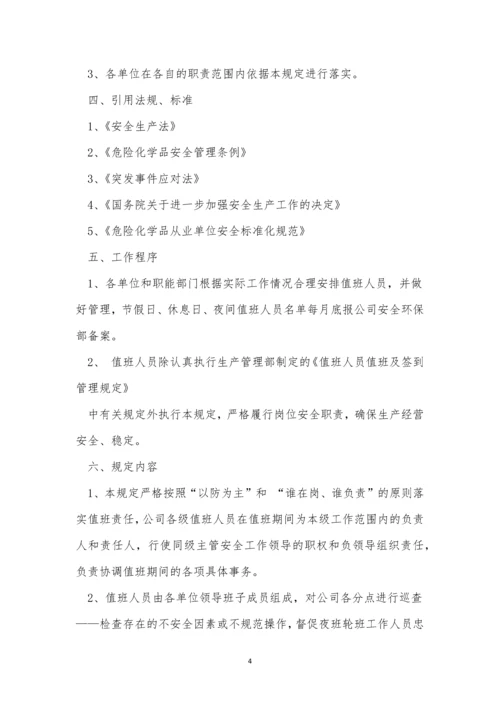 3、各单位在各自的职责范围内依据本规定进行落实。

四、引用法规、标准

1、《安全生产法》

2、《危险化学品安全管理条例》

3、《突发事件应对法》

4、《国务院关于进一步加强安全生产工作的决定》

5、《危险化学品从业单位安全标准化规范》

五、工作程序

1、各单位和职能部门根据实际工作情况合理安排值班人员，并做好管理，节假日、休息日、夜间值班人员名单每月底报公司安全环保部备案。

2、 值班人员除认真执行生产管理部制定的《值班人员值班及签到管理规定》

中有关规定外执行本规定，严格履行岗位安全职责，确保生产经营安全、稳定。

六、规定内容

1、本规定严格按照“以防为主”和 “谁在岗、谁负责”的原则落实值班责任，公司各级值班人员在值班期间为本级工作范围内的负责人和责任人，行使同级主管安全工作领导的职权和负领导组织责任，负责协调值班期间的各项具体事务。

2、值班人员由各单位领导班子成员组成，对公司各分点进行巡查——检查存在的不安全因素或不规范操作，督促夜班轮班工作人员忠

4